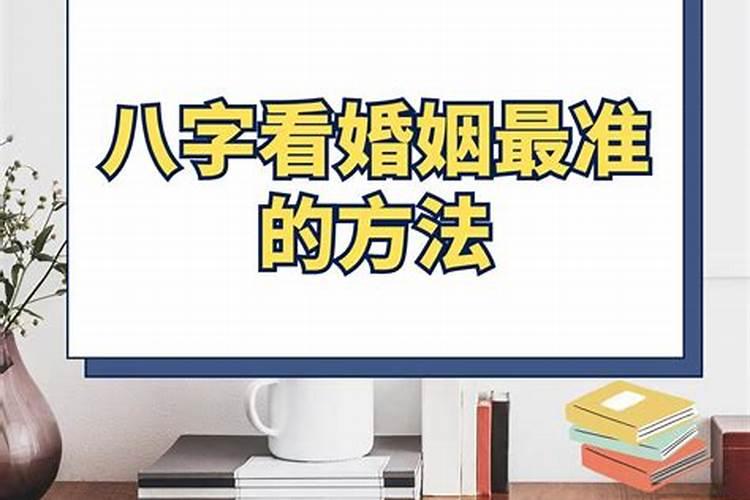 八字看婚姻最准的方法